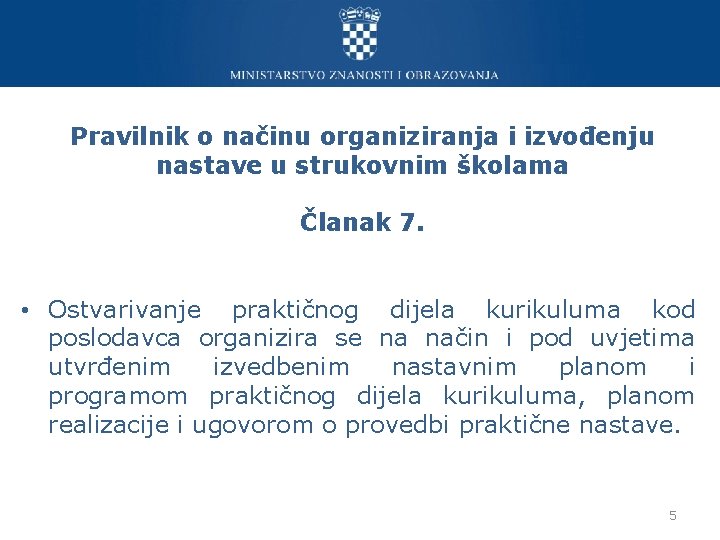 MINISTARSTVO ZNANOSTI I OBRAZOVANJA

Pravilnik o načinu organiziranja i izvođenju nastave u strukovnim školama

Članak 7.

• Ostvarivanje praktičnog dijela kurikuluma kod poslodavca organizira se na način i pod uvjetima utvrđenim izvedbenim nastavnim planom i programom praktičnog dijela kurikuluma, planom realizacije i ugovorom o provedbi praktične nastave.

5